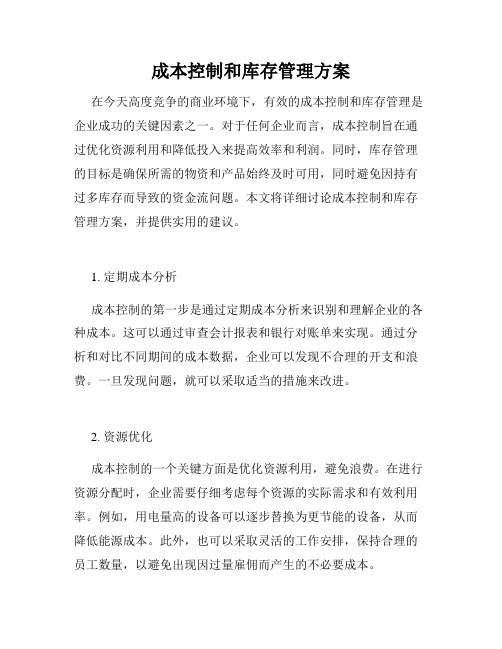 成本控制和库存管理方案

在今天高度竞争的商业环境下，有效的成本控制和库存管理是企业成功的关键因素之一。对于任何企业而言，成本控制旨在通过优化资源利用和降低投入来提高效率和利润。同时，库存管理的目标是确保所需的物资和产品始终及时可用，同时避免因持有过多库存而导致的资金流问题。本文将详细讨论成本控制和库存管理方案，并提供实用的建议。

1. 定期成本分析

成本控制的第一步是通过定期成本分析来识别和理解企业的各种成本。这可以通过审查会计报表和银行对账单来实现。通过分析和对比不同期间的成本数据，企业可以发现不合理的开支和浪费。一旦发现问题，就可以采取适当的措施来改进。

2. 资源优化

成本控制的一个关键方面是优化资源利用，避免浪费。在进行资源分配时，企业需要仔细考虑每个资源的实际需求和有效利用率。例如，用电量高的设备可以逐步替换为更节能的设备，从而降低能源成本。此外，也可以采取灵活的工作安排，保持合理的员工数量，以避免出现因过量雇佣而产生的不必要成本。